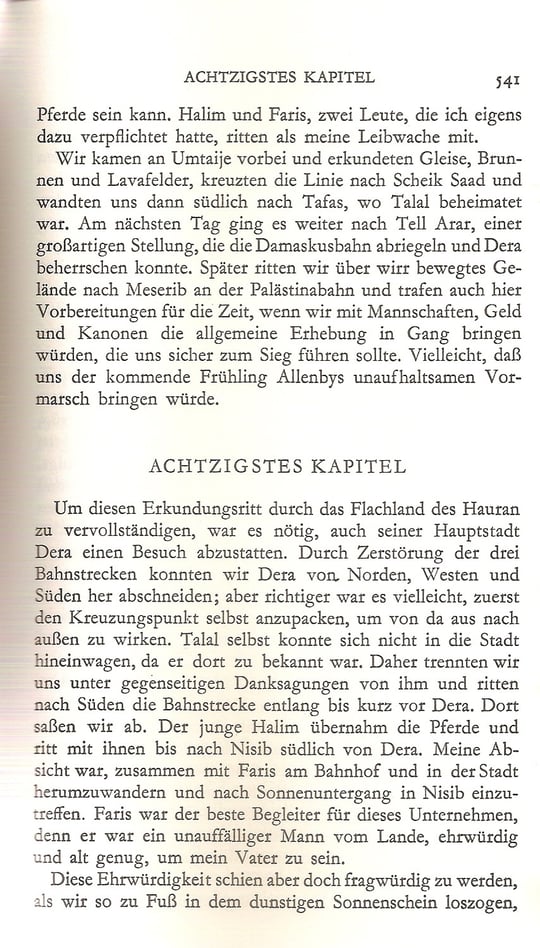 ACHTZIGSTES KAPITEL 541

Pferde sein kann. Halim und Faris, zwei Leute, die ich eigens dazu verpflichtet hatte, ritten als meine Leibwache mit.

Wir kamen an Umtaije vorbei und erkundeten Gleise, Brunnen und Lavafelder, kreuzten die Linie nach Scheik Saad und wandten uns dann südlich nach Tafas, wo Talal beheimatet war. Am nächsten Tag ging es weiter nach Tell Arar, einer großartigen Stellung, die die Damaskusbahn abriegeln und Dera beherrschen konnte. Später ritten wir über wirr bewegtes Gelände nach Meserib an der Palästinabahn und trafen auch hier Vorbereitungen für die Zeit, wenn wir mit Mannschaften, Geld und Kanonen die allgemeine Erhebung in Gang bringen würden, die uns sicher zum Sieg führen sollte. Vielleicht, daß uns der kommende Frühling Allenbys unaufhaltsamen Vormarsch bringen würde.

ACHTZIGSTES KAPITEL

Um diesen Erkundungsritt durch das Flachland des Hauran zu vervollständigen, war es nötig, auch seiner Hauptstadt Dera einen Besuch abzustatten. Durch Zerstörung der drei Bahnstrecken konnten wir Dera von Norden, Westen und Süden her abschneiden; aber richtiger war es vielleicht, zuerst den Kreuzungspunkt selbst anzupacken, um von da aus nach außen zu wirken. Talal selbst konnte sich nicht in die Stadt hineinwagen, da er dort zu bekannt war. Daher trennten wir uns unter gegenseitigen Danksagungen von ihm und ritten nach Süden die Bahnstrecke entlang bis kurz vor Dera. Dort saßen wir ab. Der junge Halim übernahm die Pferde und ritt mit ihnen bis nach Nisib südlich von Dera. Meine Absicht war, zusammen mit Faris am Bahnhof und in der Stadt herumzuwandern und nach Sonnenuntergang in Nisib einzutreffen. Faris war der beste Begleiter für dieses Unternehmen, denn er war ein unauffälliger Mann vom Lande, ehrwürdig und alt genug, um mein Vater zu sein.

Diese Ehrwürdigkeit schien aber doch fragwürdig zu werden, als wir so zu Fuß in dem dunstigen Sonnenschein loszogen,